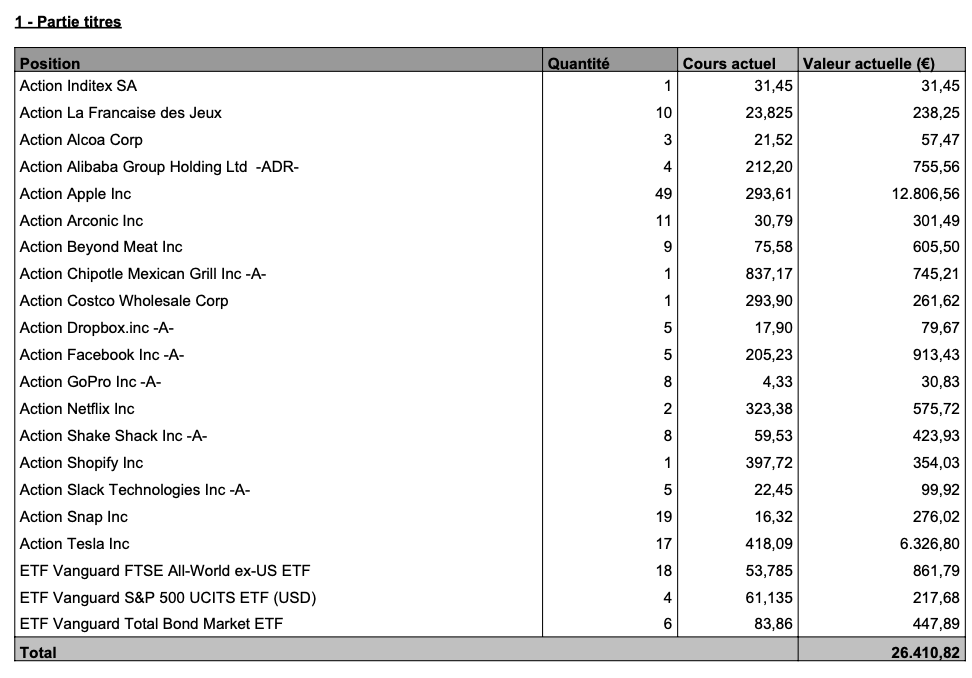 1 - Partie titres

| Position | Quantité | Cours actuel | Valeur actuelle (€) |
|---|---|---|---|
| Action Inditex SA | 1 | 31,45 | 31,45 |
| Action La Francaise des Jeux | 10 | 23,825 | 238,25 |
| Action Alcoa Corp | 3 | 21,52 | 57,47 |
| Action Alibaba Group Holding Ltd -ADR- | 4 | 212,20 | 755,56 |
| Action Apple Inc | 49 | 293,61 | 12.806,56 |
| Action Arconic Inc | 11 | 30,79 | 301,49 |
| Action Beyond Meat Inc | 9 | 75,58 | 605,50 |
| Action Chipotle Mexican Grill Inc -A- | 1 | 837,17 | 745,21 |
| Action Costco Wholesale Corp | 1 | 293,90 | 261,62 |
| Action Dropbox.inc -A- | 5 | 17,90 | 79,67 |
| Action Facebook Inc -A- | 5 | 205,23 | 913,43 |
| Action GoPro Inc -A- | 8 | 4,33 | 30,83 |
| Action Netflix Inc | 2 | 323,38 | 575,72 |
| Action Shake Shack Inc -A- | 8 | 59,53 | 423,93 |
| Action Shopify Inc | 1 | 397,72 | 354,03 |
| Action Slack Technologies Inc -A- | 5 | 22,45 | 99,92 |
| Action Snap Inc | 19 | 16,32 | 276,02 |
| Action Tesla Inc | 17 | 418,09 | 6.326,80 |
| ETF Vanguard FTSE All-World ex-US ETF | 18 | 53,785 | 861,79 |
| ETF Vanguard S&P 500 UCITS ETF (USD) | 4 | 61,135 | 217,68 |
| ETF Vanguard Total Bond Market ETF | 6 | 83,86 | 447,89 |
| Total | | | 26.410,82 |